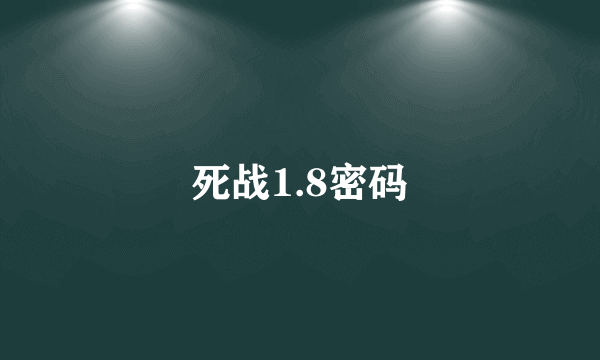 死战1.8密码